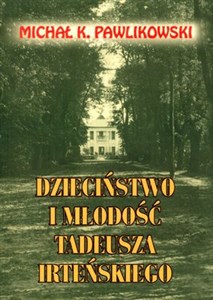 MICHAŁ K. PAWLIKOWSKI

DZIECIŃSTWO I MŁODOŚĆ TADEUSZA IRTEŃSKIEGO